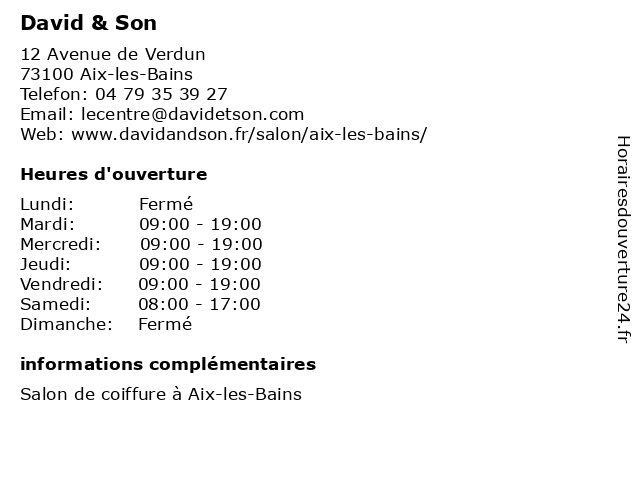 David & Son

12 Avenue de Verdun
73100 Aix-les-Bains
Telefon: 04 79 35 39 27
Email: lecentre@davidetson.com
Web: www.davidandson.fr/salon/aix-les-bains/

Heures d'ouverture

| | |
|---|---|
| Lundi: | Fermé |
| Mardi: | 09:00 - 19:00 |
| Mercredi: | 09:00 - 19:00 |
| Jeudi: | 09:00 - 19:00 |
| Vendredi: | 09:00 - 19:00 |
| Samedi: | 08:00 - 17:00 |
| Dimanche: | Fermé |

informations complémentaires

Salon de coiffure à Aix-les-Bains

Horairesdouverture24.fr